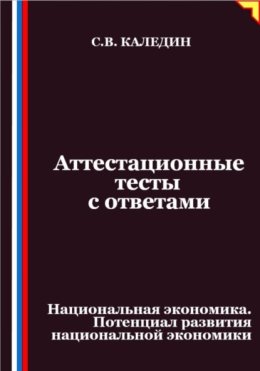 С.В. КАЛЕДИН

Аттестационные тесты с ответами

Национальная экономика. Потенциал развития национальной экономики